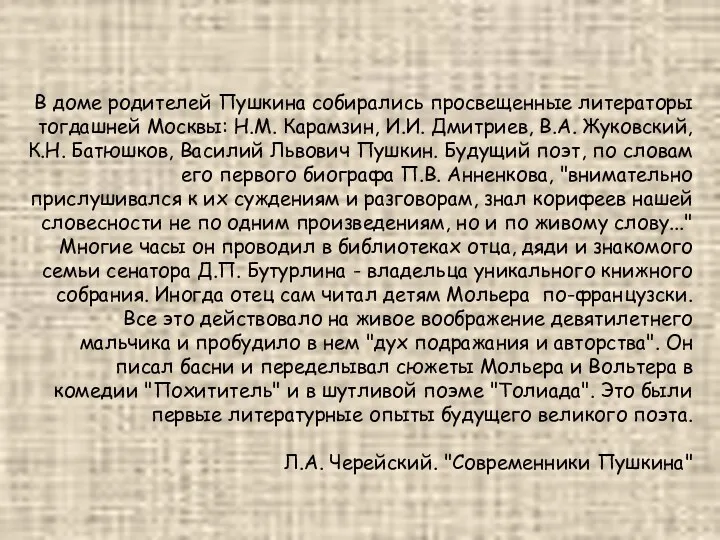 В доме родителей Пушкина собирались просвещенные литераторы тогдашней Москвы: Н.М. Карамзин, И.И. Дмитриев, В.А. Жуковский, К.Н. Батюшков, Василий Львович Пушкин. Будущий поэт, по словам его первого биографа П.В. Анненкова, "внимательно прислушивался к их суждениям и разговорам, знал корифеев нашей словесности не по одним произведениям, но и по живому слову..." Многие часы он проводил в библиотеках отца, дяди и знакомого семьи сенатора Д.П. Бутурлина - владельца уникального книжного собрания. Иногда отец сам читал детям Мольера по-французски. Все это действовало на живое воображение девятилетнего мальчика и пробудило в нем "дух подражания и авторства". Он писал басни и переделывал сюжеты Мольера и Вольтера в комедии "Похититель" и в шутливой поэме "Толиада". Это были первые литературные опыты будущего великого поэта.

Л.А. Черейский. "Современники Пушкина"